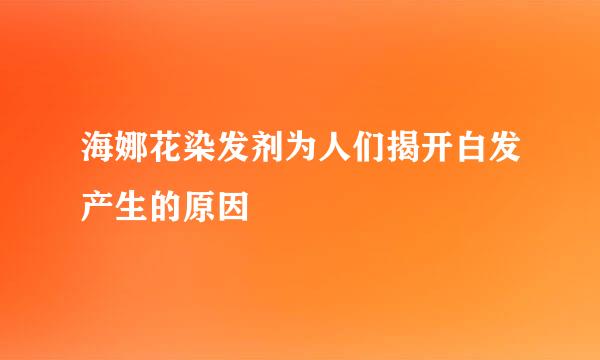 海娜花染发剂为人们揭开白发产生的原因